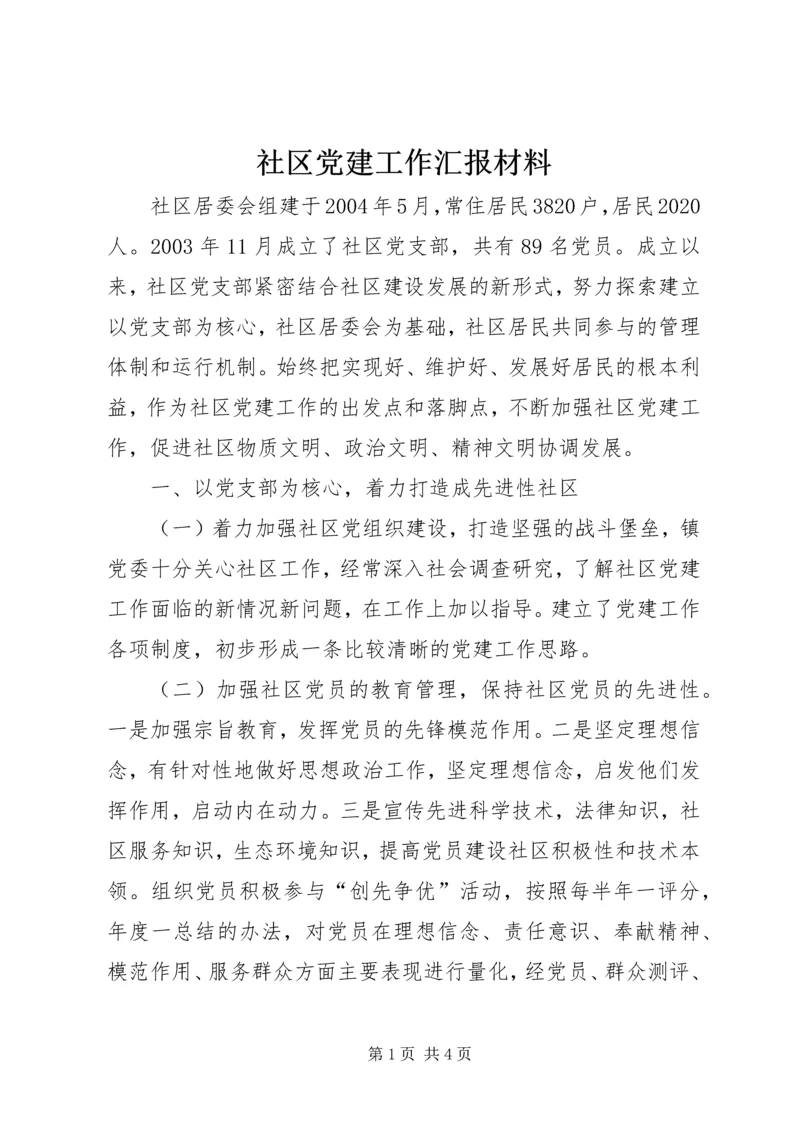 社区党建工作汇报材料

社区居委会组建于2004年5月，常住居民3820户，居民2020人。2003年11月成立了社区党支部，共有89名党员。成立以来，社区党支部紧密结合社区建设发展的新形式，努力探索建立以党支部为核心，社区居委会为基础，社区居民共同参与的管理体制和运行机制。始终把实现好、维护好、发展好居民的根本利益，作为社区党建工作的出发点和落脚点，不断加强社区党建工作，促进社区物质文明、政治文明、精神文明协调发展。

一、以党支部为核心，着力打造成先进性社区

（一）着力加强社区党组织建设，打造坚强的战斗堡垒，镇党委十分关心社区工作，经常深入社会调查研究，了解社区党建工作面临的新情况新问题，在工作上加以指导。建立了党建工作各项制度，初步形成一条比较清晰的党建工作思路。

（二）加强社区党员的教育管理，保持社区党员的先进性。一是加强宗旨教育，发挥党员的先锋模范作用。二是坚定理想信念，有针对性地做好思想政治工作，坚定理想信念，启发他们发挥作用，启动内在动力。三是宣传先进科学技术，法律知识，社区服务知识，生态环境知识，提高党员建设社区积极性和技术本领。组织党员积极参与“创先争优”活动，按照每半年一评分，年度一总结的办法，对党员在理想信念、责任意识、奉献精神、模范作用、服务群众方面主要表现进行量化，经党员、群众测评、

第1页 共4页